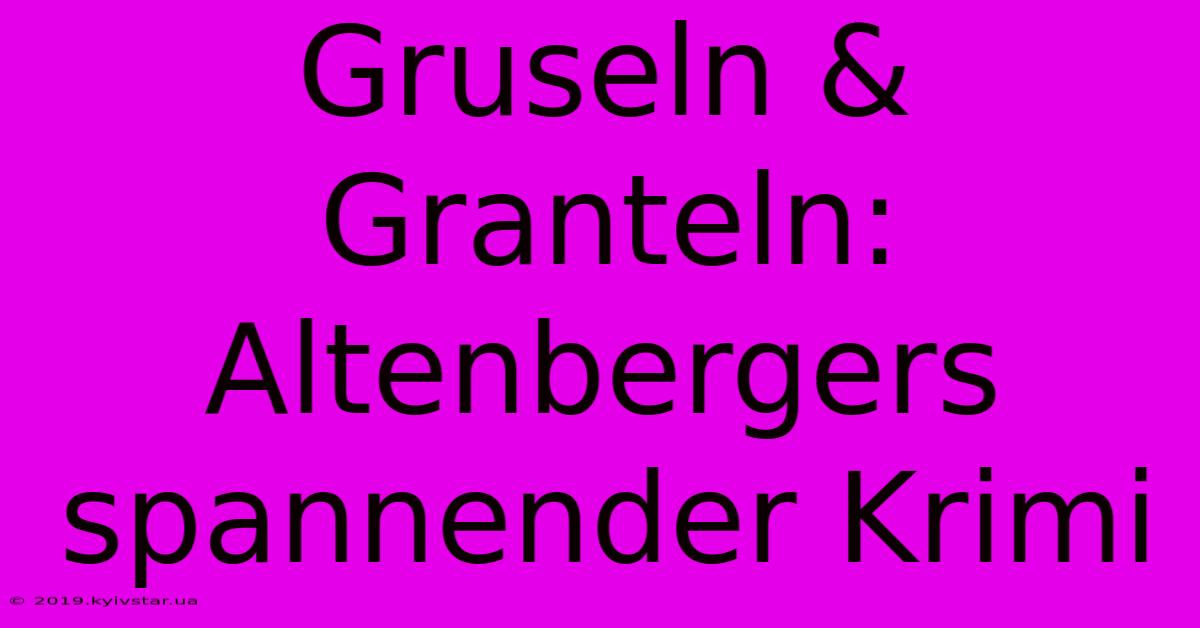 Gruseln & Granteln: Altenbergers spannender Krimi

© 2019.kyivstar.ua